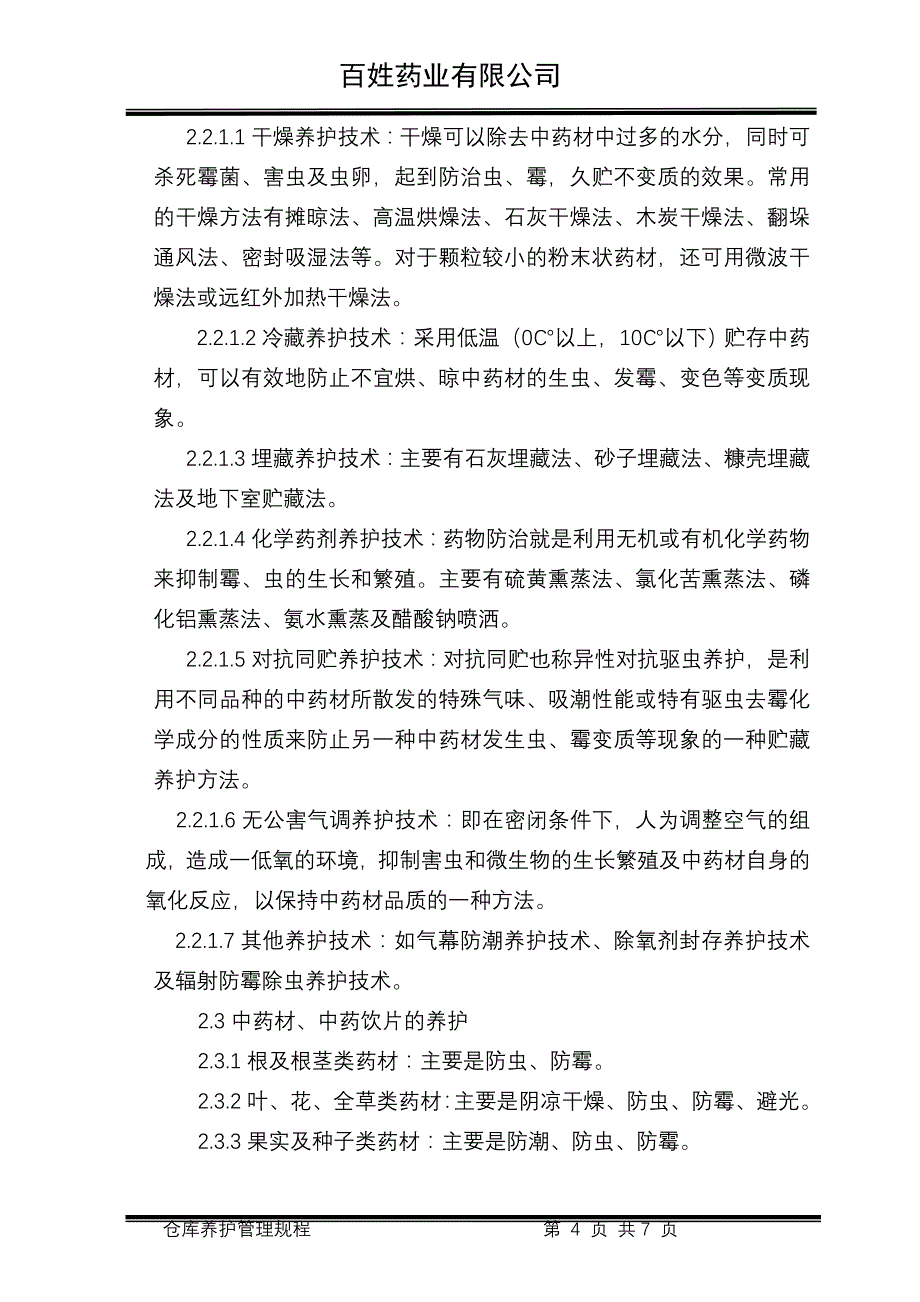 百姓药业有限公司

2.2.1.1 干燥养护技术：干燥可以除去中药材中过多的水分，同时可杀死霉菌、害虫及虫卵，起到防治虫、霉，久贮不变质的效果。常用的干燥方法有摊晾法、高温烘燥法、石灰干燥法、木炭干燥法、翻垛通风法、密封吸湿法等。对于颗粒较小的粉末状药材，还可用微波干燥法或远红外加热干燥法。

2.2.1.2 冷藏养护技术：采用低温（0C°以上，10C°以下）贮存中药材，可以有效地防止不宜烘、晾中药材的生虫、发霉、变色等变质现象。

2.2.1.3 埋藏养护技术：主要有石灰埋藏法、砂子埋藏法、糠壳埋藏法及地下室贮藏法。

2.2.1.4 化学药剂养护技术：药物防治就是利用无机或有机化学药物来抑制霉、虫的生长和繁殖。主要有硫黄熏蒸法、氯化苦熏蒸法、磷化铝熏蒸法、氨水熏蒸及醋酸钠喷洒。

2.2.1.5 对抗同贮养护技术：对抗同贮也称异性对抗驱虫养护，是利用不同品种的中药材所散发的特殊气味、吸潮性能或特有驱虫去霉化学成分的性质来防止另一种中药材发生虫、霉变质等现象的一种贮藏养护方法。

2.2.1.6 无公害气调养护技术：即在密闭条件下，人为调整空气的组成，造成一低氧的环境，抑制害虫和微生物的生长繁殖及中药材自身的氧化反应，以保持中药材品质的一种方法。

2.2.1.7 其他养护技术：如气幕防潮养护技术、除氧剂封存养护技术及辐射防霉除虫养护技术。

2.3 中药材、中药饮片的养护

2.3.1 根及根茎类药材：主要是防虫、防霉。

2.3.2 叶、花、全草类药材:主要是阴凉干燥、防虫、防霉、避光。

2.3.3 果实及种子类药材：主要是防潮、防虫、防霉。

仓库养护管理规程 第 4 页 共 7 页